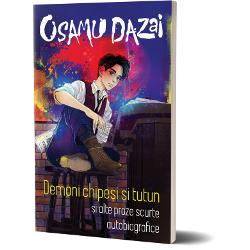 OSAMU DAZAI

Demoni chipeși și tutun
și alte proze scurte autobiografice